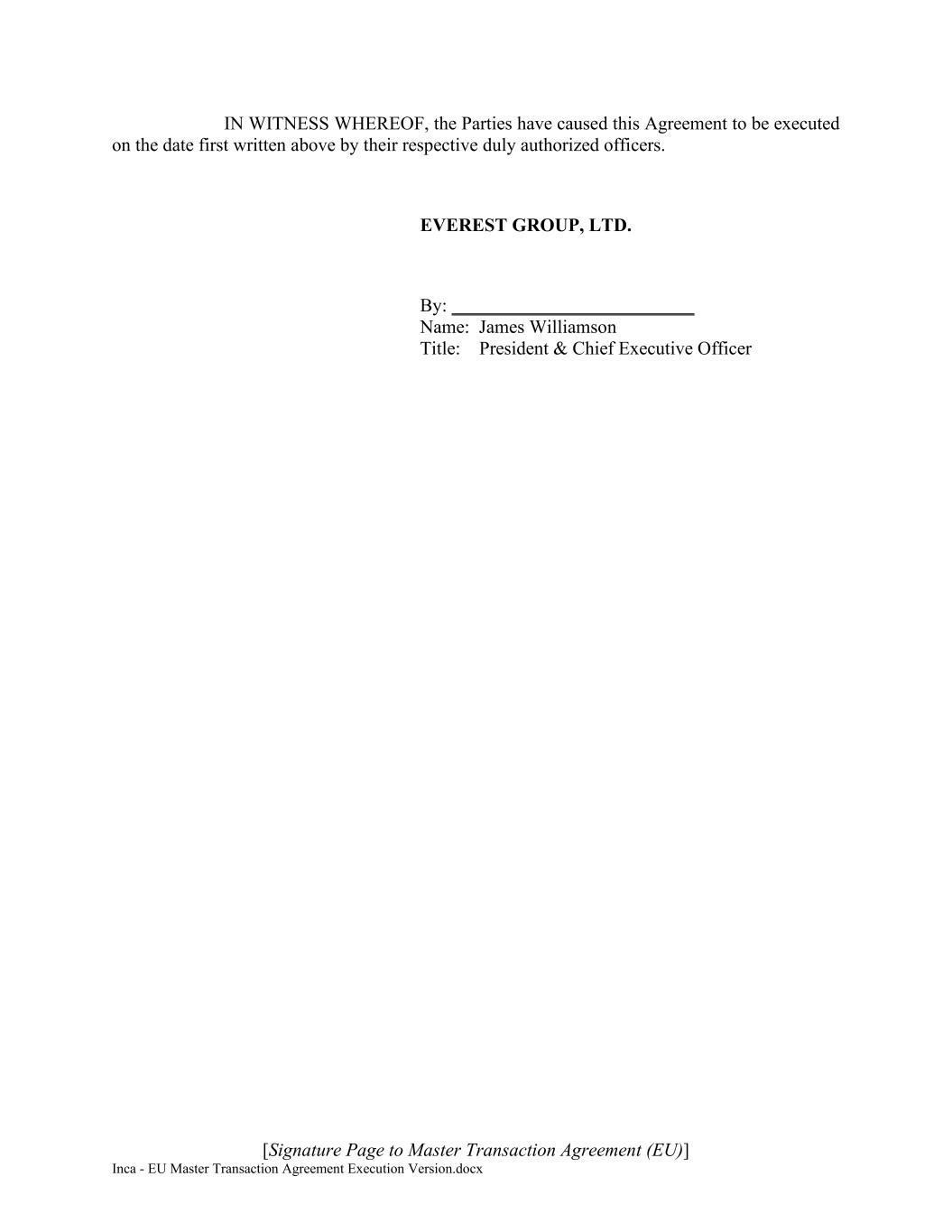 IN WITNESS WHEREOF, the Parties have caused this Agreement to be executed on the date first written above by their respective duly authorized officers.

EVEREST GROUP, LTD.

By: ____
Name: James Williamson
Title: President & Chief Executive Officer

[Signature Page to Master Transaction Agreement (EU)]
Inca - EU Master Transaction Agreement Execution Version.docx